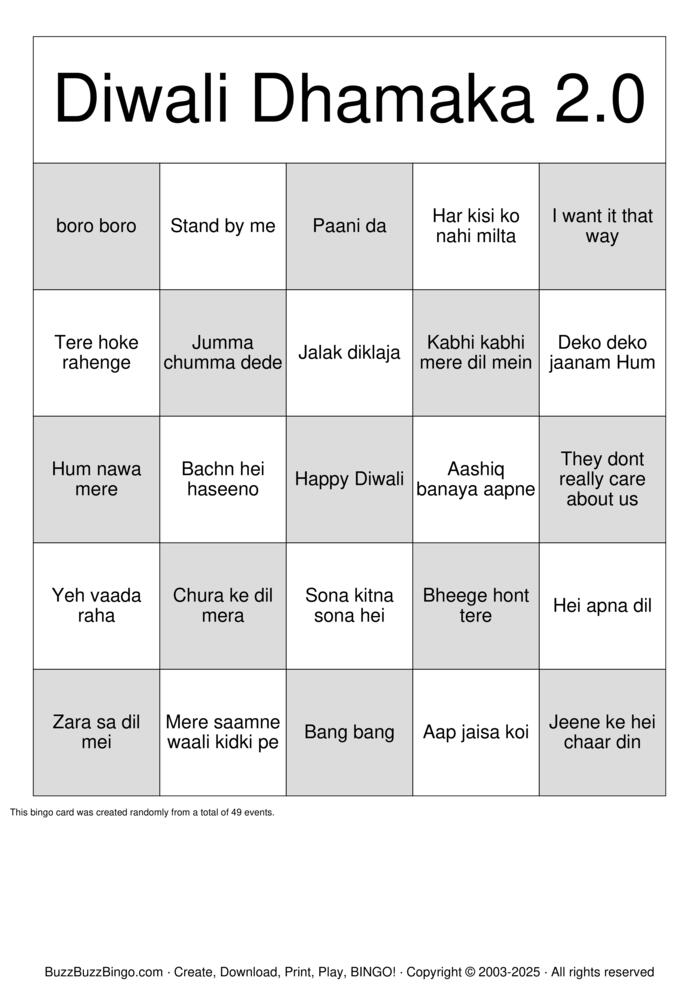 Diwali Dhamaka 2.0

| boro boro | Stand by me | Paani da | Har kisi ko nahi milta | I want it that way |
|---|---|---|---|---|
| Tere hoke rahenge | Jumma chumma dede | Jalak diklaja | Kabhi kabhi mere dil mein | Deko deko jaanam Hum |
| Hum nawa mere | Bachn hei haseeno | Happy Diwali | Aashiq banaya aapne | They dont really care about us |
| Yeh vaada raha | Chura ke dil mera | Sona kitna sona hei | Bheege hont tere | Hei apna dil |
| Zara sa dil mei | Mere saamne waali kidki pe | Bang bang | Aap jaisa koi | Jeene ke hei chaar din |

This bingo card was created randomly from a total of 49 events.

BuzzBuzzBingo.com · Create, Download, Print, Play, BINGO! · Copyright © 2003-2025 · All rights reserved